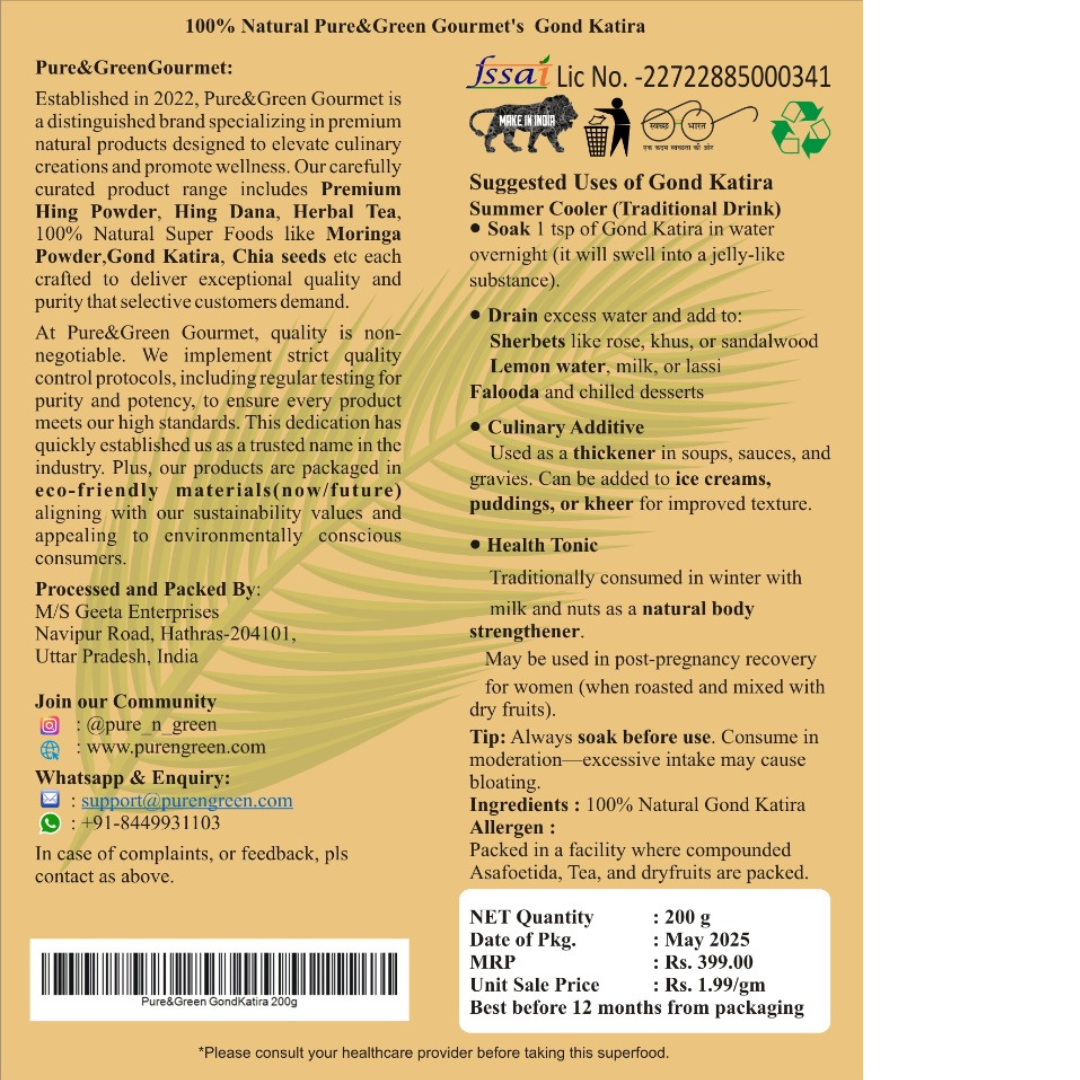 100% Natural Pure&Green Gourmet's Gond Katira

Pure&GreenGourmet:

Established in 2022, Pure&Green Gourmet is a distinguished brand specializing in premium natural products designed to elevate culinary creations and promote wellness. Our carefully curated product range includes Premium Hing Powder, Hing Dana, Herbal Tea, 100% Natural Super Foods like Moringa Powder,Gond Katira, Chia seeds etc each crafted to deliver exceptional quality and purity that selective customers demand.

At Pure&Green Gourmet, quality is non-negotiable. We implement strict quality control protocols, including regular testing for purity and potency, to ensure every product meets our high standards. This dedication has quickly established us as a trusted name in the industry. Plus, our products are packaged in eco-friendly materials(now/future) aligning with our sustainability values and appealing to environmentally conscious consumers.

Processed and Packed By:
M/S Geeta Enterprises
Navipur Road, Hathras-204101,
Uttar Pradesh, India

Join our Community
: @pure_n_green
: www.purengreen.com

Whatsapp & Enquiry:
: support@purengreen.com
: +91-8449931103

In case of complaints, or feedback, pls contact as above.

Pure&Green GondKatira 200g

fssai Lic No. -22722885000341

MAKE IN INDIA

स्वच्छ भारत
एक कदम स्वच्छता की ओर

Suggested Uses of Gond Katira
Summer Cooler (Traditional Drink)
• Soak 1 tsp of Gond Katira in water overnight (it will swell into a jelly-like substance).

• Drain excess water and add to:
Sherbets like rose, khus, or sandalwood
Lemon water, milk, or lassi
Falooda and chilled desserts

• Culinary Additive
Used as a thickener in soups, sauces, and gravies. Can be added to ice creams, puddings, or kheer for improved texture.

• Health Tonic
Traditionally consumed in winter with milk and nuts as a natural body strengthener.
May be used in post-pregnancy recovery for women (when roasted and mixed with dry fruits).

Tip: Always soak before use. Consume in moderation—excessive intake may cause bloating.
Ingredients : 100% Natural Gond Katira
Allergen :
Packed in a facility where compounded Asafoetida, Tea, and dryfruits are packed.

| NET Quantity | : 200 g |
|---|---|
| Date of Pkg. | : May 2025 |
| MRP | : Rs. 399.00 |
| Unit Sale Price | : Rs. 1.99/gm |

Best before 12 months from packaging

*Please consult your healthcare provider before taking this superfood.